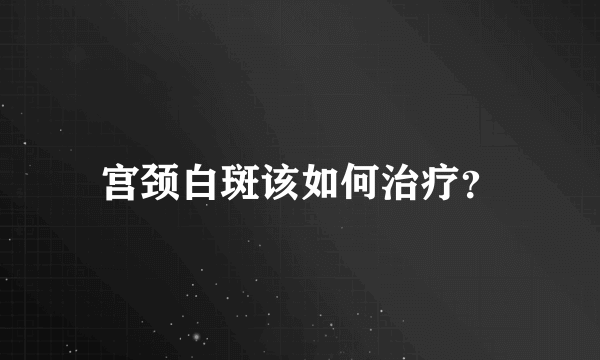 宫颈白斑该如何治疗?